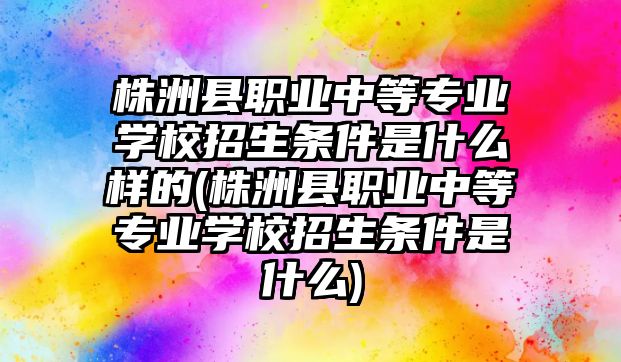 株洲县职业中等专业学校招生条件是什么样的(株洲县职业中等专业学校招生条件是什么)